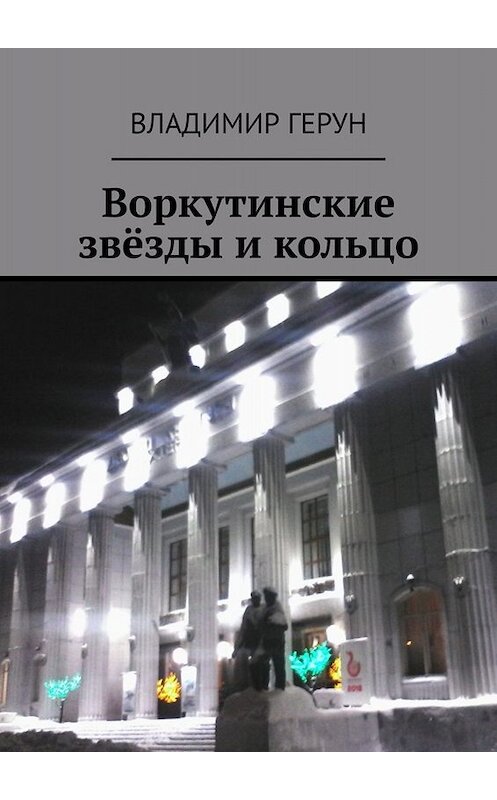 ВЛАДИМИР ГЕРУН

Воркутинские звёзды и кольцо